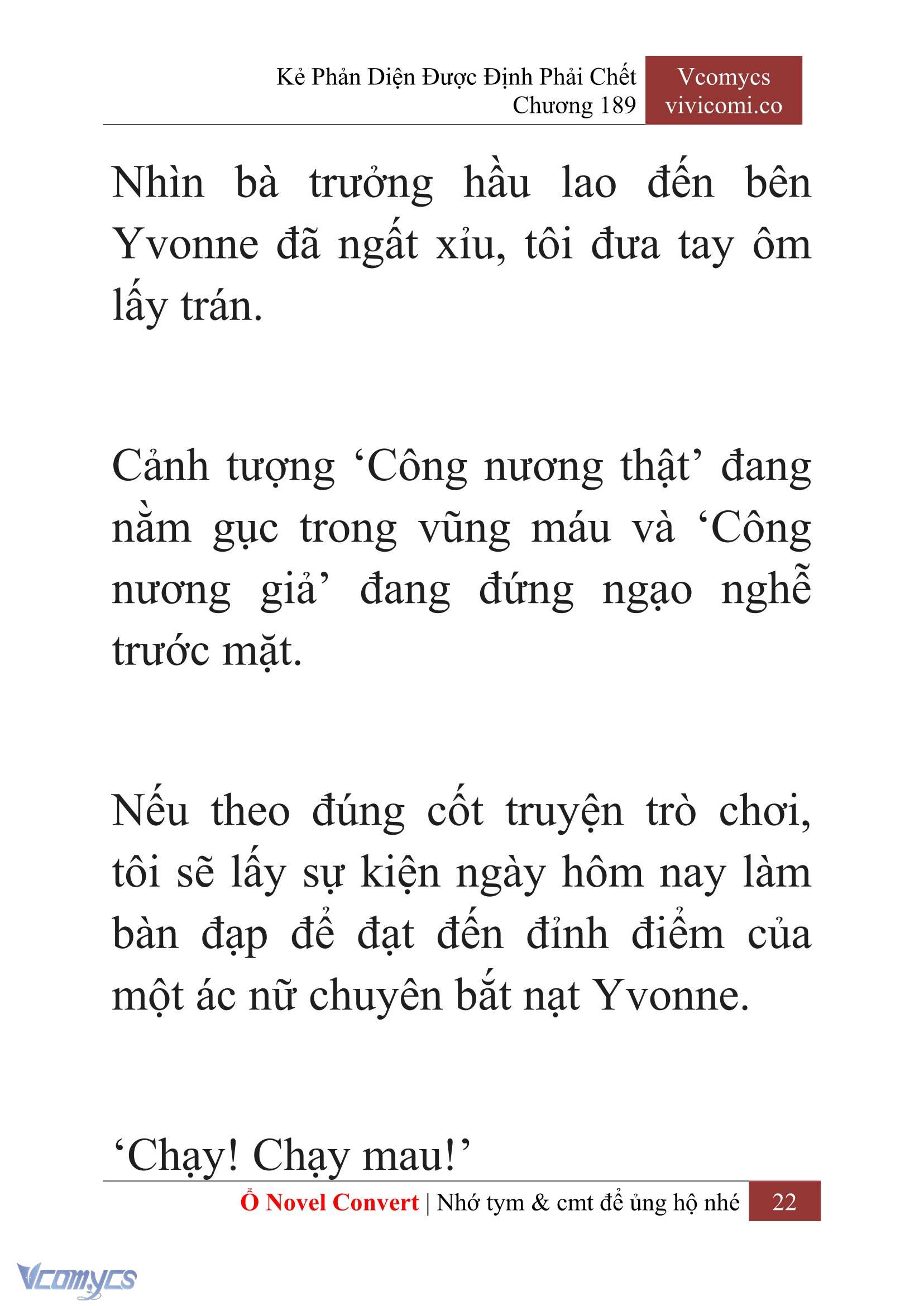 Kẻ Phản Diện Được Định Phải Chết
Chương 189

Vcomycs
vivicomi.co

Nhìn bà trưởng hầu lao đến bên Yvonne đã ngất xỉu, tôi đưa tay ôm lấy trán.

Cảnh tượng ‘Công nương thật’ đang nằm gục trong vũng máu và ‘Công nương giả’ đang đứng ngạo nghễ trước mặt.

Nếu theo đúng cốt truyện trò chơi, tôi sẽ lấy sự kiện ngày hôm nay làm bàn đạp để đạt đến đỉnh điểm của một ác nữ chuyên bắt nạt Yvonne.

‘Chạy! Chạy mau!’

Ổ Novel Convert | Nhớ tym & cmt để ủng hộ nhé 22

Vcomycs